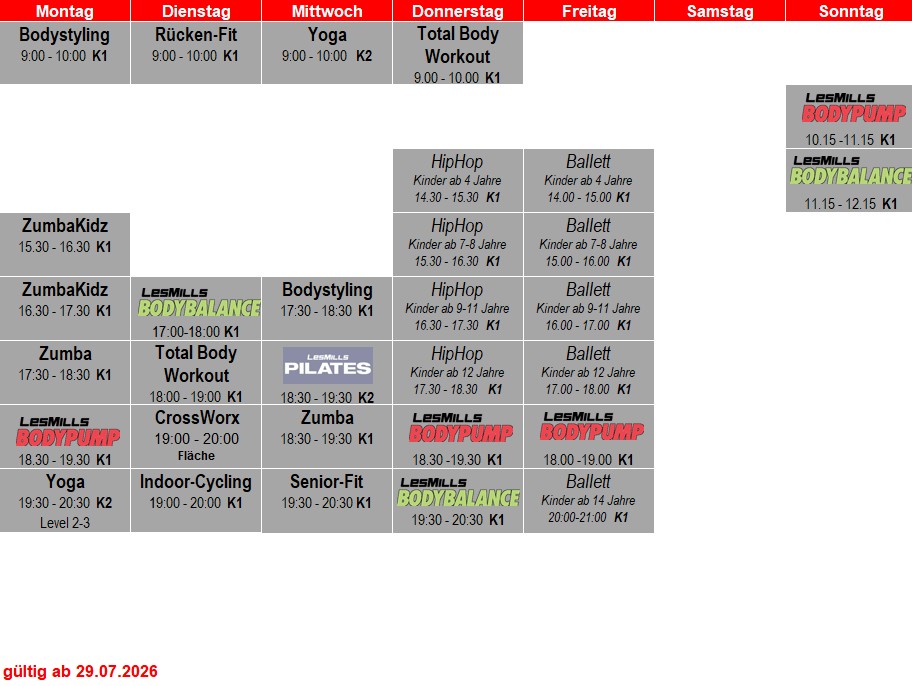 | Montag | Dienstag | Mittwoch | Donnerstag | Freitag | Samstag | Sonntag |
|---|---|---|---|---|---|---|
| Bodystyling 9:00 - 10:00 K1 | Rücken-Fit 9:00 - 10:00 K1 | Yoga 9:00 - 10:00 K2 | Total Body Workout 9.00 - 10.00 K1 | | | |
| | | | | | | LesMills BODYPUMP 10.15 -11.15 K1 |
| | | | HipHop Kinder ab 4 Jahre 14.30 - 15.30 K1 | Ballett Kinder ab 4 Jahre 14.00 - 15.00 K1 | | LesMills BODYBALANCE 11.15 - 12.15 K1 |
| ZumbaKidz 15.30 - 16.30 K1 | | | HipHop Kinder ab 7-8 Jahre 15.30 - 16.30 K1 | Ballett Kinder ab 7-8 Jahre 15.00 - 16.00 K1 | | |
| ZumbaKidz 16.30 - 17.30 K1 | LesMills BODYBALANCE 17:00-18:00 K1 | Bodystyling 17:30 - 18:30 K1 | HipHop Kinder ab 9-11 Jahre 16.30 - 17.30 K1 | Ballett Kinder ab 9-11 Jahre 16.00 - 17.00 K1 | | |
| Zumba 17:30 - 18:30 K1 | Total Body Workout 18:00 - 19:00 K1 | LesMills PILATES 18:30 - 19:30 K2 | HipHop Kinder ab 12 Jahre 17.30 - 18.30 K1 | Ballett Kinder ab 12 Jahre 17.00 - 18.00 K1 | | |
| LesMills BODYPUMP 18.30 - 19.30 K1 | CrossWorx 19:00 - 20:00 Fläche | Zumba 18:30 - 19:30 K1 | LesMills BODYPUMP 18.30 -19.30 K1 | LesMills BODYPUMP 18.00 -19.00 K1 | | |
| Yoga 19:30 - 20:30 K2 Level 2-3 | Indoor-Cycling 19:00 - 20:00 K1 | Senior-Fit 19:30 - 20:30 K1 | LesMills BODYBALANCE 19:30 - 20:30 K1 | Ballett Kinder ab 14 Jahre 20:00-21:00 K1 | | |

gültig ab 29.07.2026